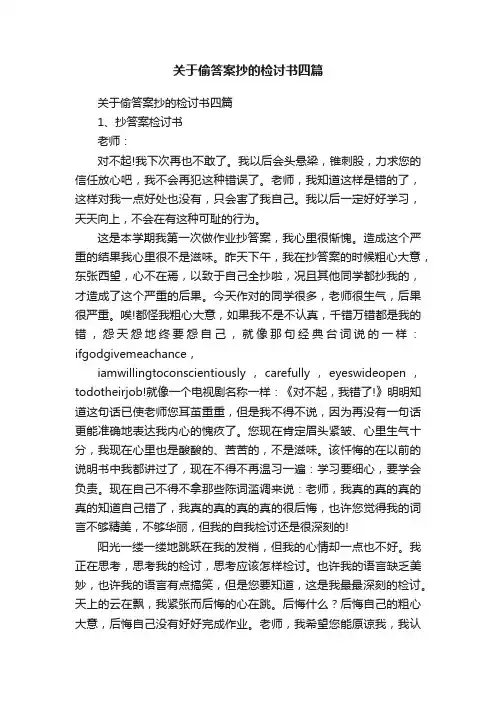 关于偷答案抄的检讨书四篇

关于偷答案抄的检讨书四篇

1、抄答案检讨书

老师：

对不起!我下次再也不敢了。我以后会头悬梁，锥刺股，力求您的信任放心吧，我不会再犯这种错误了。老师，我知道这样是错的了，这样对我一点好处也没有，只会害了我自己。我以后一定好好学习，天天向上，不会在有这种可耻的行为。

这是本学期我第一次做作业抄答案，我心里很惭愧。造成这个严重的结果我心里很不是滋味。昨天下午，我在抄答案的时候粗心大意，东张西望，心不在焉，以致于自己全抄啦，况且其他同学都抄我的，才造成了这个严重的后果。今天作对的同学很多，老师很生气，后果很严重。唉!都怪我粗心大意，如果我不是不认真，千错万错都是我的错，怨天怨地终要怨自己，就像那句经典台词说的一样：ifgodgivemeachance，

iamwillingtoconscientiously，carefully，eyeswideopen，todotheirjob!就像一个电视剧名称一样：《对不起，我错了!》明明知道这句话已使老师您耳茧重重，但是我不得不说，因为再没有一句话更能准确地表达我内心的愧疚了。您现在肯定眉头紧皱、心里生气十分，我现在心里也是酸酸的、苦苦的，不是滋味。该忏悔的在以前的说明书中我都讲过了，现在不得不再温习一遍：学习要细心，要学会负责。现在自己不得不拿那些陈词滥调来说：老师，我真的真的真的真的知道自己错了，我真的真的真的真的很后悔，也许您觉得我的词言不够精美，不够华丽，但我的自我检讨还是很深刻的!

阳光一缕一缕地跳跃在我的发梢，但我的心情却一点也不好。我正在思考，思考我的检讨，思考应该怎样检讨。也许我的语言缺乏美妙，也许我的语言有点搞笑，但是您要知道，这是我最最深刻的检讨。天上的云在飘，我紧张而后悔的心在跳。后悔什么？后悔自己的粗心大意，后悔自己没有好好完成作业。老师，我希望您能原谅我，我认